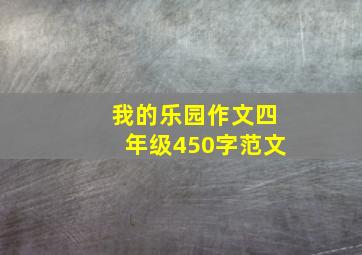 我的乐园作文四年级450字范文